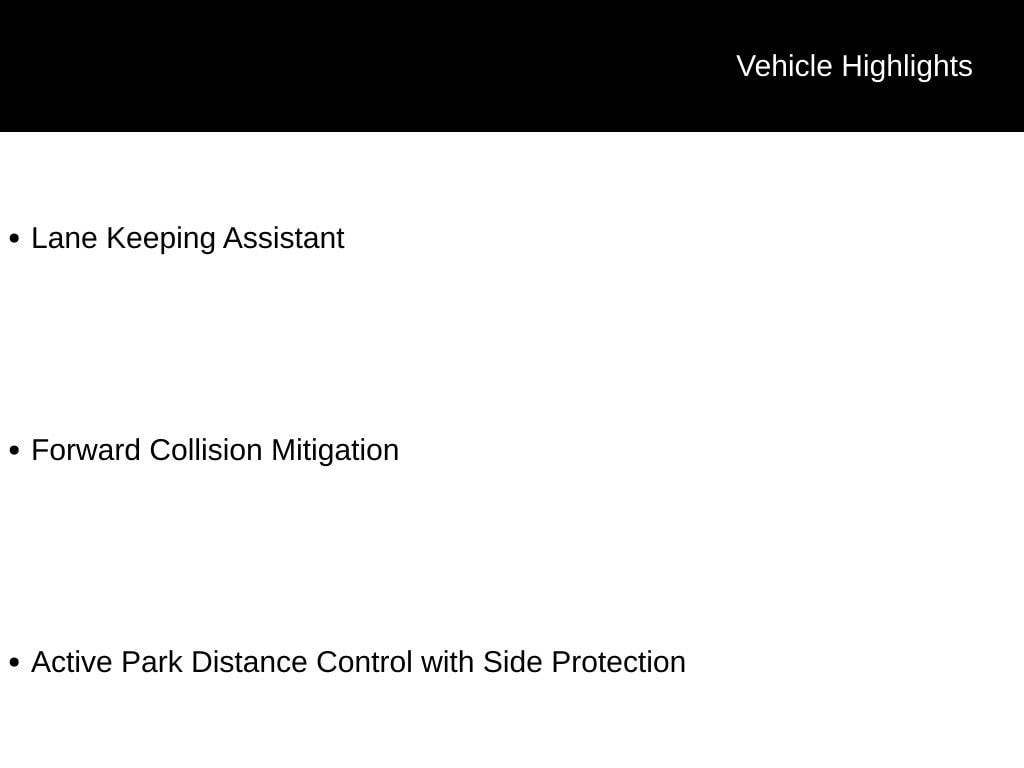 Vehicle Highlights

• Lane Keeping Assistant

• Forward Collision Mitigation

• Active Park Distance Control with Side Protection